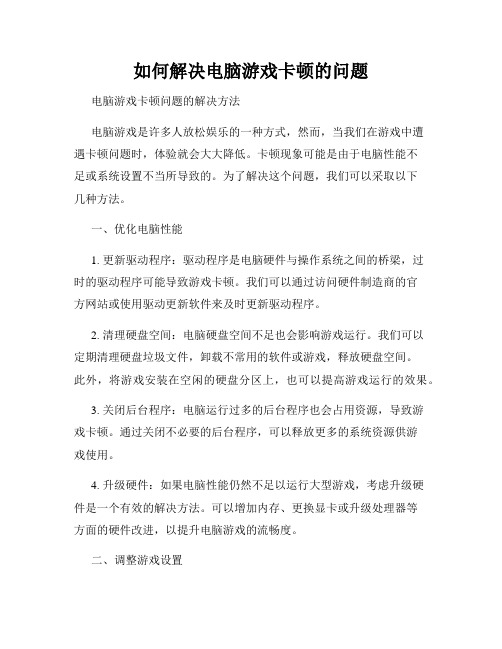 如何解决电脑游戏卡顿的问题

电脑游戏卡顿问题的解决方法

电脑游戏是许多人放松娱乐的一种方式，然而，当我们在游戏中遭遇卡顿问题时，体验就会大大降低。卡顿现象可能是由于电脑性能不足或系统设置不当所导致的。为了解决这个问题，我们可以采取以下几种方法。

一、优化电脑性能

1. 更新驱动程序：驱动程序是电脑硬件与操作系统之间的桥梁，过时的驱动程序可能导致游戏卡顿。我们可以通过访问硬件制造商的官方网站或使用驱动更新软件来及时更新驱动程序。

2. 清理硬盘空间：电脑硬盘空间不足也会影响游戏运行。我们可以定期清理硬盘垃圾文件，卸载不常用的软件或游戏，释放硬盘空间。此外，将游戏安装在空闲的硬盘分区上，也可以提高游戏运行的效果。

3. 关闭后台程序：电脑运行过多的后台程序也会占用资源，导致游戏卡顿。通过关闭不必要的后台程序，可以释放更多的系统资源供游戏使用。

4. 升级硬件：如果电脑性能仍然不足以运行大型游戏，考虑升级硬件是一个有效的解决方法。可以增加内存、更换显卡或升级处理器等方面的硬件改进，以提升电脑游戏的流畅度。

二、调整游戏设置